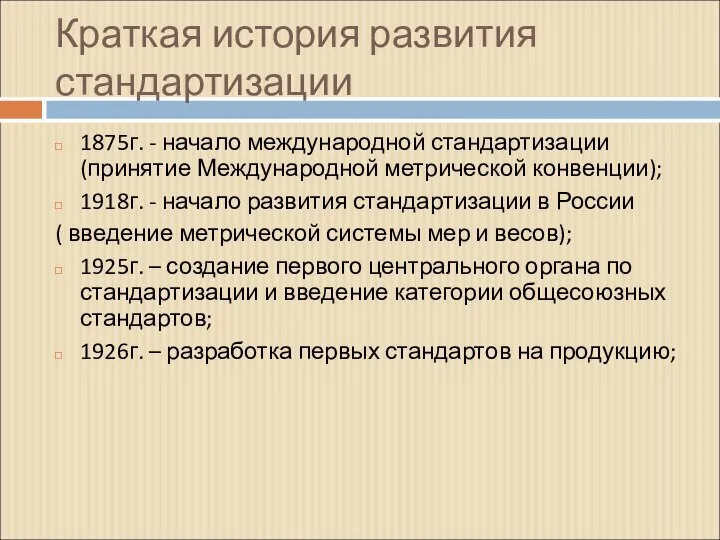 Краткая история развития стандартизации

1875г. - начало международной стандартизации (принятие Международной метрической конвенции);

1918г. - начало развития стандартизации в России

( введение метрической системы мер и весов);

1925г. – создание первого центрального органа по стандартизации и введение категории общесоюзных стандартов;

1926г. – разработка первых стандартов на продукцию;